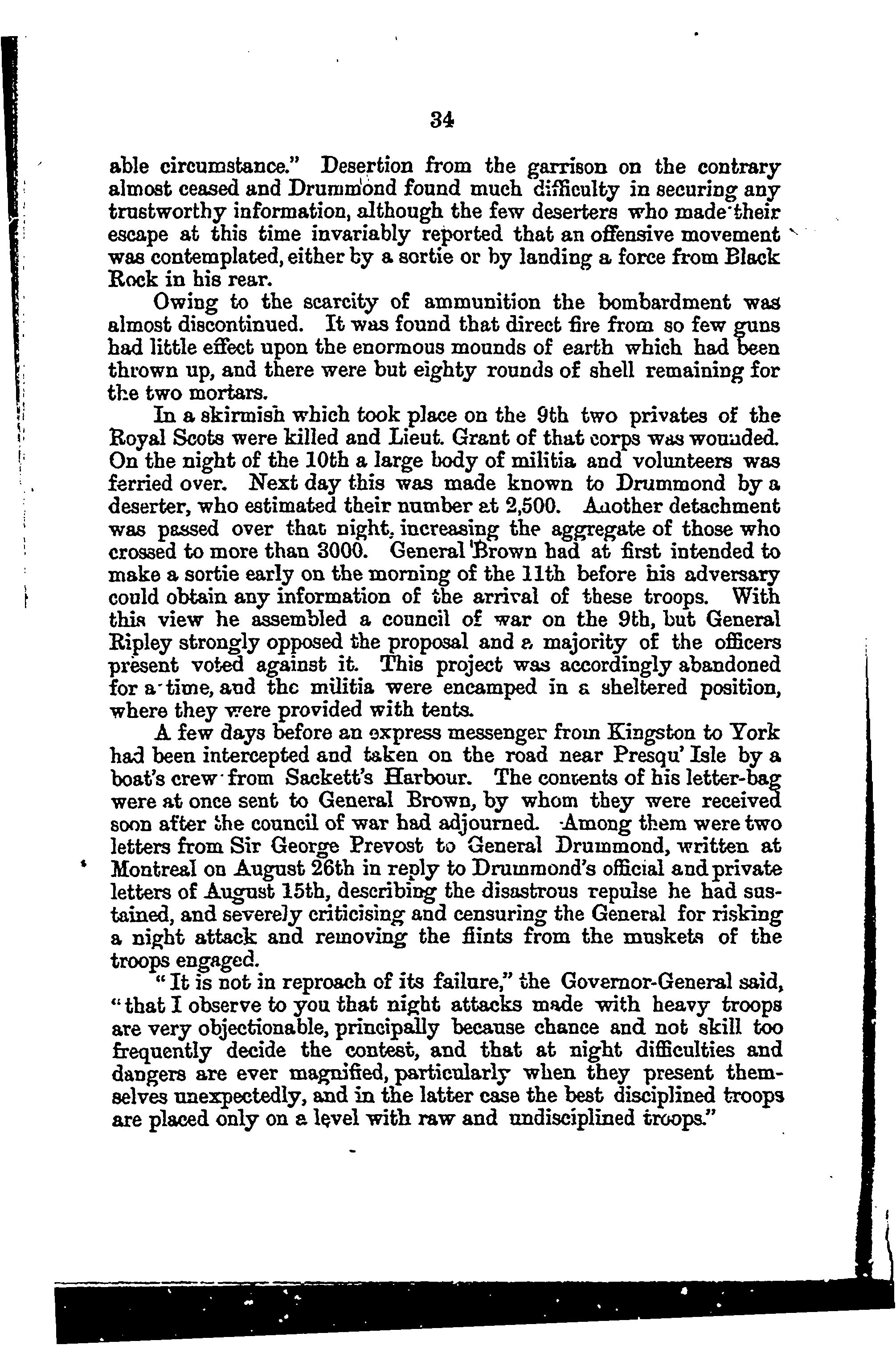 34

able circumstance." Desertion from the garrison on the contrary almost ceased and Drummond found much difficulty in securing any trustworthy information, although the few deserters who made their escape at this time invariably reported that an offensive movement was contemplated, either by a sortie or by landing a force from Black Rock in his rear.

Owing to the scarcity of ammunition the bombardment was almost discontinued. It was found that direct fire from so few guns had little effect upon the enormous mounds of earth which had been thrown up, and there were but eighty rounds of shell remaining for the two mortars.

In a skirmish which took place on the 9th two privates of the Royal Scots were killed and Lieut. Grant of that corps was wounded. On the night of the 10th a large body of militia and volunteers was ferried over. Next day this was made known to Drummond by a deserter, who estimated their number at 2,500. Another detachment was passed over that night, increasing the aggregate of those who crossed to more than 3000. General Brown had at first intended to make a sortie early on the morning of the 11th before his adversary could obtain any information of the arrival of these troops. With this view he assembled a council of war on the 9th, but General Ripley strongly opposed the proposal and a majority of the officers present voted against it. This project was accordingly abandoned for a time, and the militia were encamped in a sheltered position, where they were provided with tents.

A few days before an express messenger from Kingston to York had been intercepted and taken on the road near Presqu' Isle by a boat's crew from Sackett's Harbour. The contents of his letter-bag were at once sent to General Brown, by whom they were received soon after the council of war had adjourned. Among them were two letters from Sir George Prevost to General Drummond, written at Montreal on August 26th in reply to Drummond's official and private letters of August 15th, describing the disastrous repulse he had sustained, and severely criticising and censuring the General for risking a night attack and removing the flints from the muskets of the troops engaged.

"It is not in reproach of its failure," the Governor-General said, "that I observe to you that night attacks made with heavy troops are very objectionable, principally because chance and not skill too frequently decide the contest, and that at night difficulties and dangers are ever magnified, particularly when they present themselves unexpectedly, and in the latter case the best disciplined troops are placed only on a level with raw and undisciplined troops."